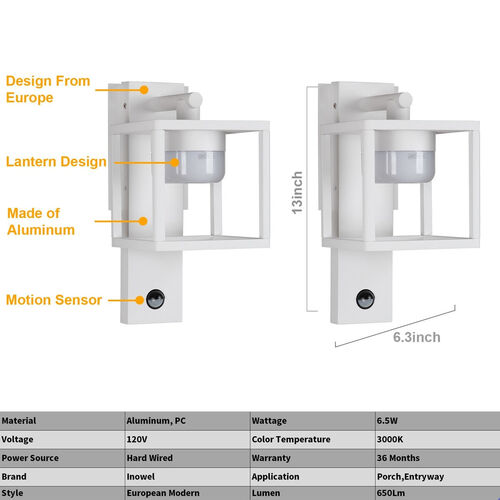 Design From Europe

Lantern Design

Made of Aluminum

Motion Sensor

13inch

6.3inch

| Material | Aluminum, PC | Wattage | 6.5W |
|---|---|---|---|
| Voltage | 120V | Color Temperature | 3000K |
| Power Source | Hard Wired | Warranty | 36 Months |
| Brand | Inowel | Application | Porch,Entryway |
| Style | European Modern | Lumen | 650Lm |